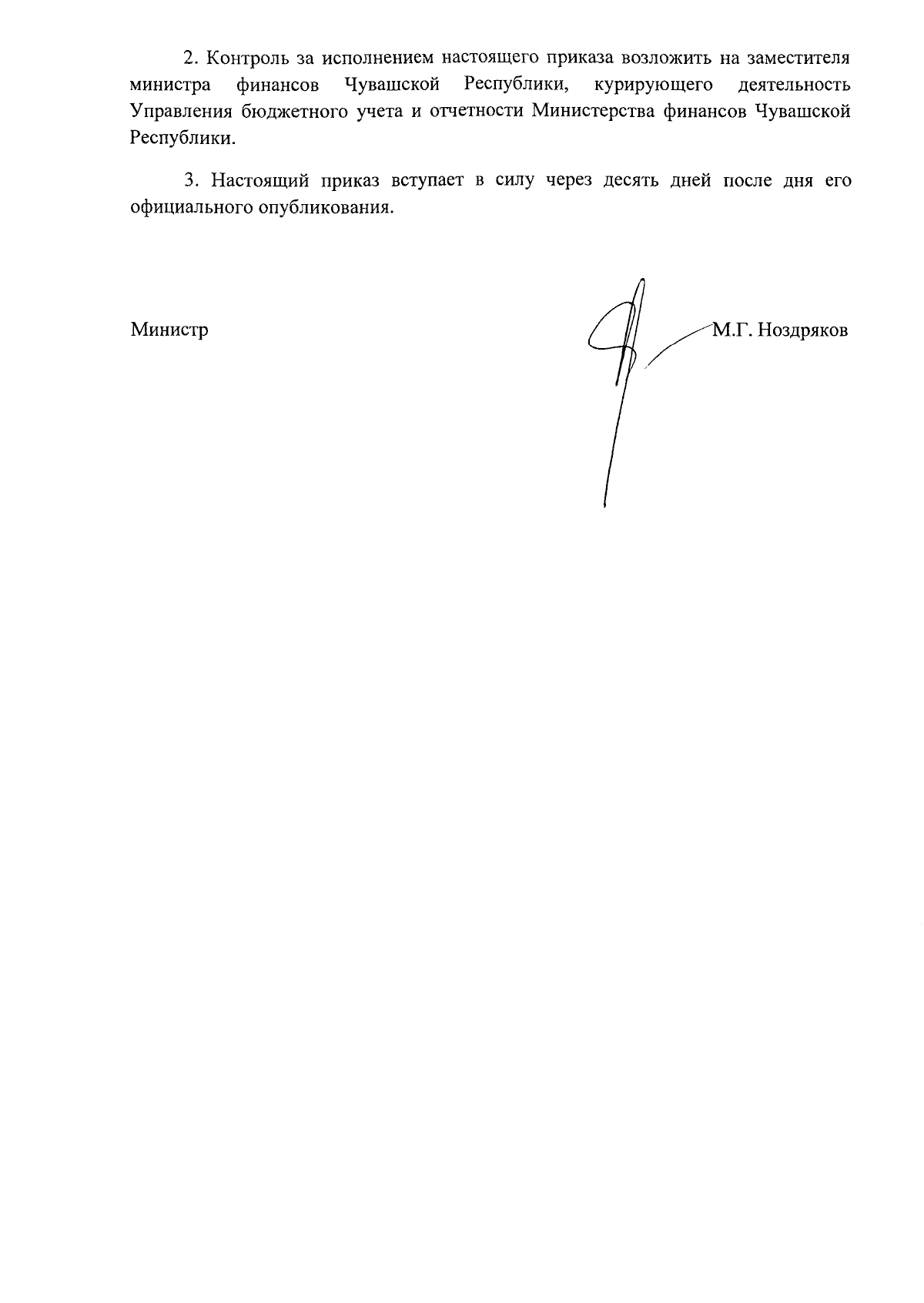 2. Контроль за исполнением настоящего приказа возложить на заместителя министра финансов Чувашской Республики, курирующего деятельность Управления бюджетного учета и отчетности Министерства финансов Чувашской Республики.

3. Настоящий приказ вступает в силу через десять дней после дня его официального опубликования.

Министр

М.Г. Ноздряков